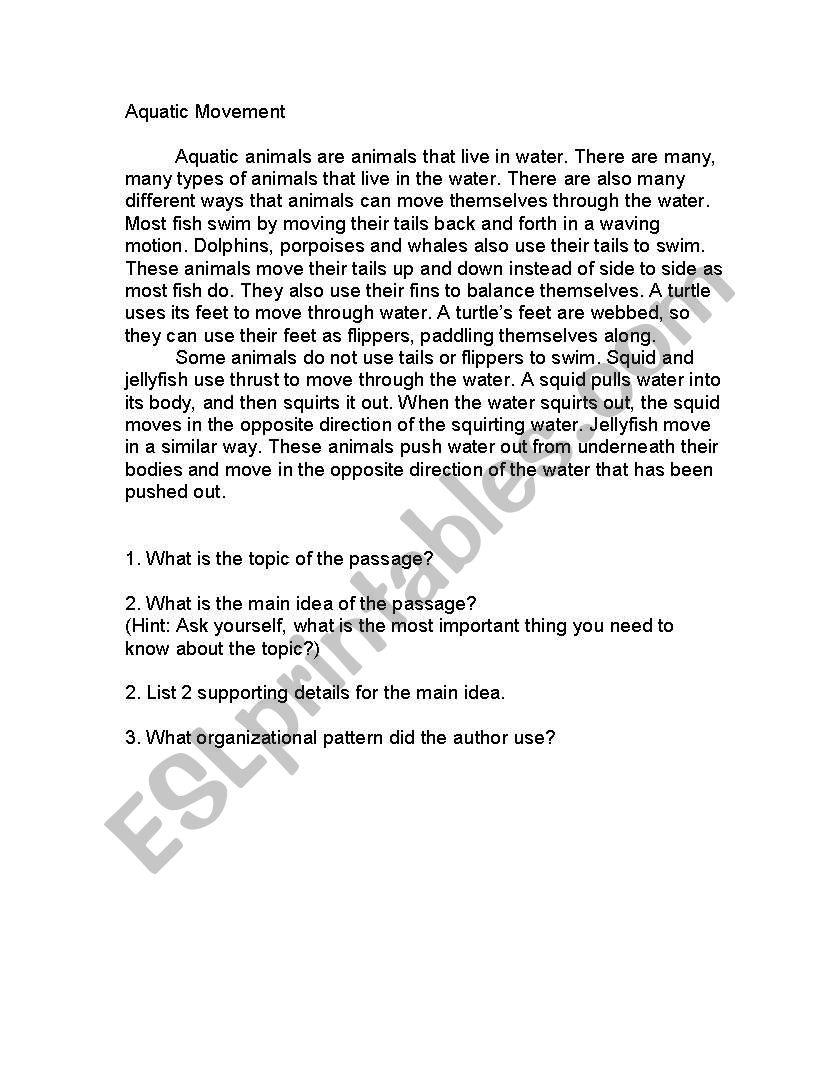 Aquatic Movement

Aquatic animals are animals that live in water. There are many, many types of animals that live in the water. There are also many different ways that animals can move themselves through the water. Most fish swim by moving their tails back and forth in a waving motion. Dolphins, porpoises and whales also use their tails to swim. These animals move their tails up and down instead of side to side as most fish do. They also use their fins to balance themselves. A turtle uses its feet to move through water. A turtle's feet are webbed, so they can use their feet as flippers, paddling themselves along.

Some animals do not use tails or flippers to swim. Squid and jellyfish use thrust to move through the water. A squid pulls water into its body, and then squirts it out. When the water squirts out, the squid moves in the opposite direction of the squirting water. Jellyfish move in a similar way. These animals push water out from underneath their bodies and move in the opposite direction of the water that has been pushed out.

1. What is the topic of the passage?

2. What is the main idea of the passage?
(Hint: Ask yourself, what is the most important thing you need to know about the topic?)

2. List 2 supporting details for the main idea.

3. What organizational pattern did the author use?

ESLprintables.com